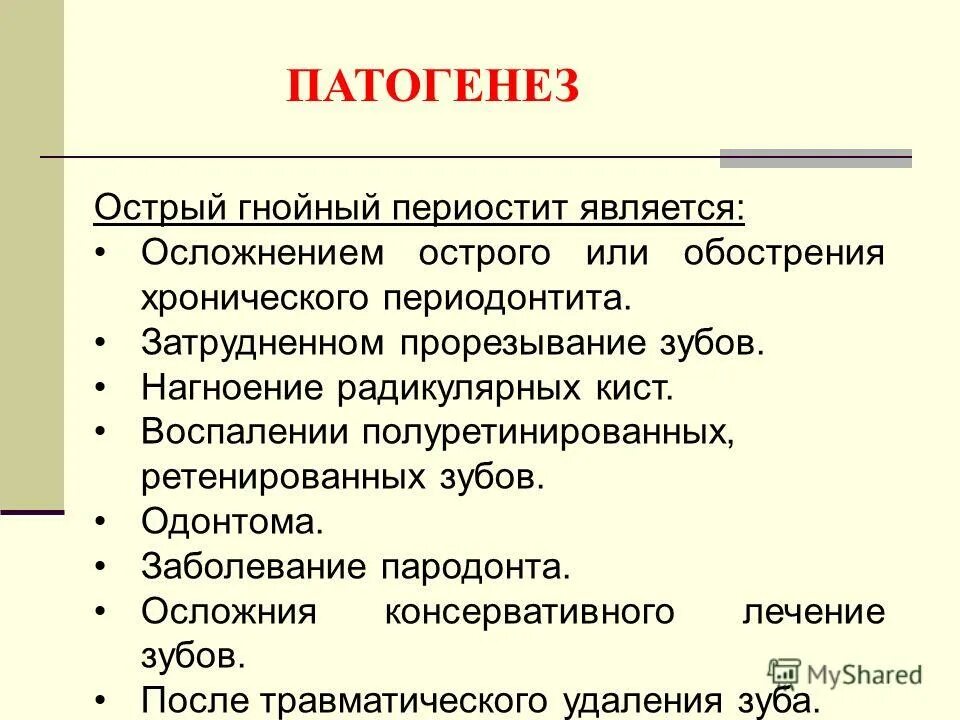 ПАТОГЕНЕЗ

Острый гнойный периостит является:

• Осложнением острого или обострения хронического периодонтита.
• Затрудненном прорезывание зубов.
• Нагноение радикулярных кист.
• Воспалении полуретинированных, ретенированных зубов.
• Одонтома.
• Заболевание пародонта.
• Осложния консервативного лечение зубов.
• После травматического удаления зуба.

MyShared